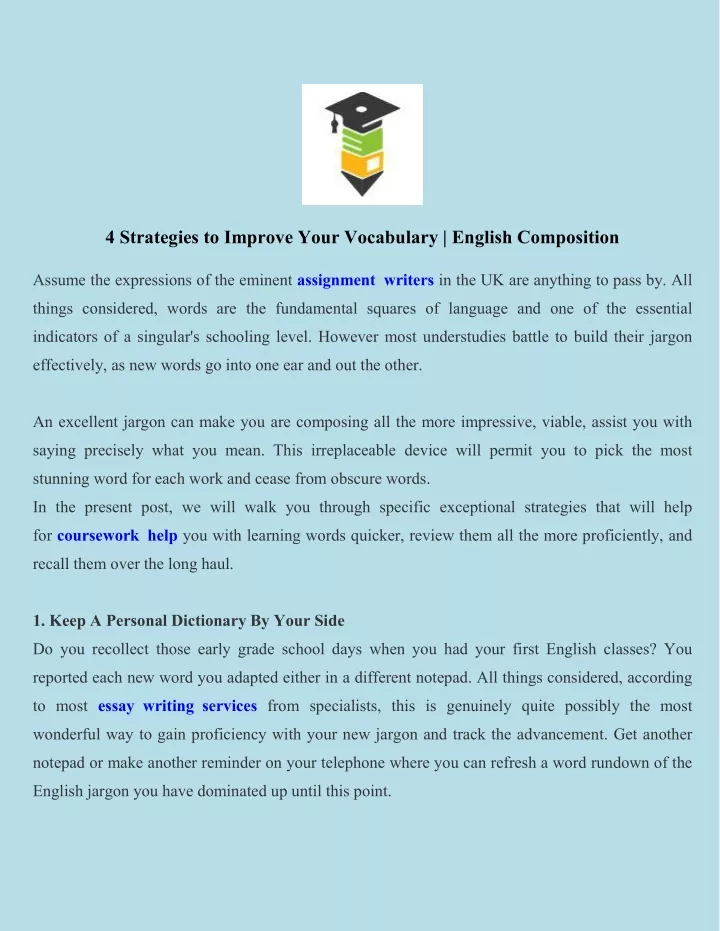 4 Strategies to Improve Your Vocabulary | English Composition

Assume the expressions of the eminent assignment writers in the UK are anything to pass by. All things considered, words are the fundamental squares of language and one of the essential indicators of a singular's schooling level. However most understudies battle to build their jargon effectively, as new words go into one ear and out the other.

An excellent jargon can make you are composing all the more impressive, viable, assist you with saying precisely what you mean. This irreplaceable device will permit you to pick the most stunning word for each work and cease from obscure words.
In the present post, we will walk you through specific exceptional strategies that will help for coursework help you with learning words quicker, review them all the more proficiently, and recall them over the long haul.

1. Keep A Personal Dictionary By Your Side
Do you recollect those early grade school days when you had your first English classes? You reported each new word you adapted either in a different notepad. All things considered, according to most essay writing services from specialists, this is genuinely quite possibly the most wonderful way to gain proficiency with your new jargon and track the advancement. Get another notepad or make another reminder on your telephone where you can refresh a word rundown of the English jargon you have dominated up until this point.